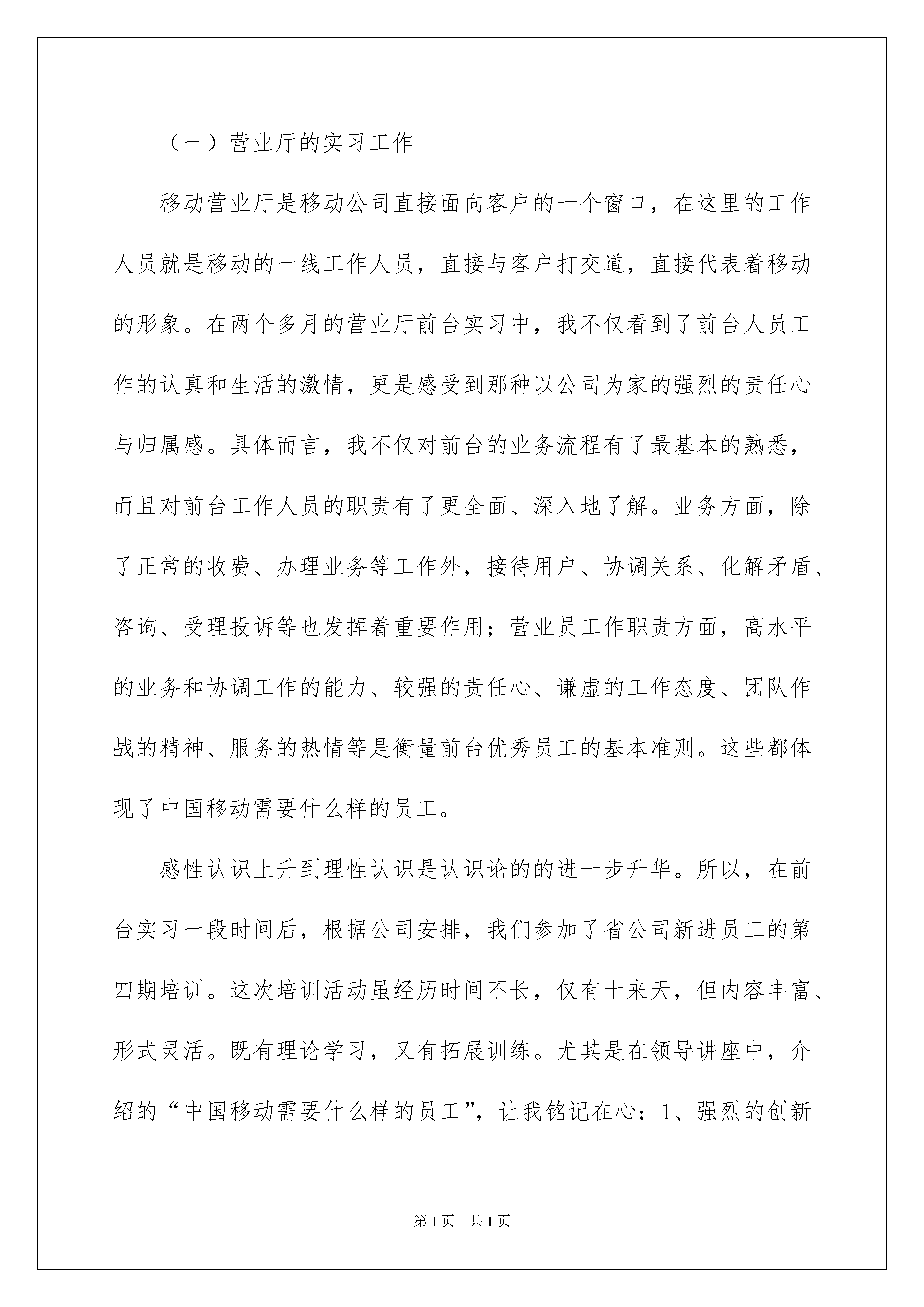 （一）营业厅的实习工作

移动营业厅是移动公司直接面向客户的一个窗口，在这里的工作人员就是移动的一线工作人员，直接与客户打交道，直接代表着移动的形象。在两个多月的营业厅前台实习中，我不仅看到了前台人员工作的认真和生活的激情，更是感受到那种以公司为家的强烈的责任心与归属感。具体而言，我不仅对前台的业务流程有了最基本的熟悉，而且对前台工作人员的职责有了更全面、深入地了解。业务方面，除了正常的收费、办理业务等工作外，接待用户、协调关系、化解矛盾、咨询、受理投诉等也发挥着重要作用；营业员工作职责方面，高水平的业务和协调工作的能力、较强的责任心、谦虚的工作态度、团队作战的精神、服务的热情等是衡量前台优秀员工的基本准则。这些都体现了中国移动需要什么样的员工。

感性认识上升到理性认识是认识论的的进一步升华。所以，在前台实习一段时间后，根据公司安排，我们参加了省公司新进员工的第四期培训。这次培训活动虽经历时间不长，仅有十来天，但内容丰富、形式灵活。既有理论学习，又有拓展训练。尤其是在领导讲座中，介绍的“中国移动需要什么样的员工”，让我铭记在心：1、强烈的创新

第1页 共1页